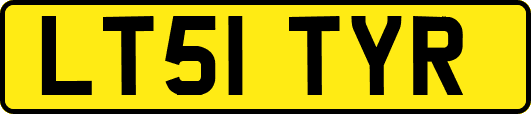 LT51 TYR